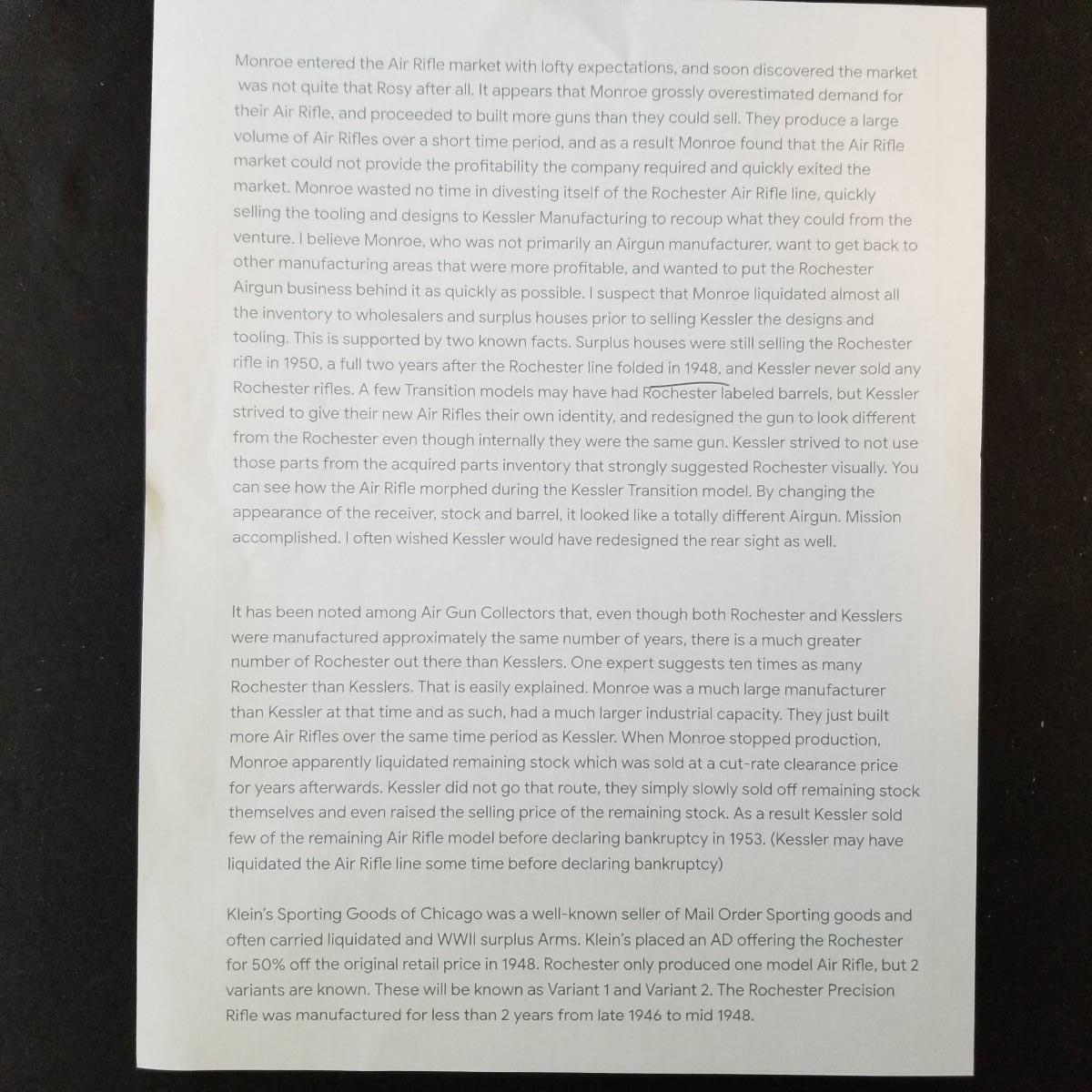 Monroe entered the Air Rifle market with lofty expectations, and soon discovered the market was not quite that Rosy after all. It appears that Monroe grossly overestimated demand for their Air Rifle, and proceeded to built more guns than they could sell. They produce a large volume of Air Rifles over a short time period, and as a result Monroe found that the Air Rifle market could not provide the profitability the company required and quickly exited the market. Monroe wasted no time in divesting itself of the Rochester Air Rifle line, quickly selling the tooling and designs to Kessler Manufacturing to recoup what they could from the venture. I believe Monroe, who was not primarily an Airgun manufacturer, want to get back to other manufacturing areas that were more profitable, and wanted to put the Rochester Airgun business behind it as quickly as possible. I suspect that Monroe liquidated almost all the inventory to wholesalers and surplus houses prior to selling Kessler the designs and tooling. This is supported by two known facts. Surplus houses were still selling the Rochester rifle in 1950, a full two years after the Rochester line folded in 1948, and Kessler never sold any Rochester rifles. A few Transition models may have had Rochester labeled barrels, but Kessler strived to give their new Air Rifles their own identity, and redesigned the gun to look different from the Rochester even though internally they were the same gun. Kessler strived to not use those parts from the acquired parts inventory that strongly suggested Rochester visually. You can see how the Air Rifle morphed during the Kessler Transition model. By changing the appearance of the receiver, stock and barrel, it looked like a totally different Airgun. Mission accomplished. I often wished Kessler would have redesigned the rear sight as well.

It has been noted among Air Gun Collectors that, even though both Rochester and Kesslers were manufactured approximately the same number of years, there is a much greater number of Rochester out there than Kesslers. One expert suggests ten times as many Rochester than Kesslers. That is easily explained. Monroe was a much large manufacturer than Kessler at that time and as such, had a much larger industrial capacity. They just built more Air Rifles over the same time period as Kessler. When Monroe stopped production, Monroe apparently liquidated remaining stock which was sold at a cut-rate clearance price for years afterwards. Kessler did not go that route, they simply slowly sold off remaining stock themselves and even raised the selling price of the remaining stock. As a result Kessler sold few of the remaining Air Rifle model before declaring bankruptcy in 1953. (Kessler may have liquidated the Air Rifle line some time before declaring bankruptcy)

Klein's Sporting Goods of Chicago was a well-known seller of Mail Order Sporting goods and often carried liquidated and WWII surplus Arms. Klein's placed an AD offering the Rochester for 50% off the original retail price in 1948. Rochester only produced one model Air Rifle, but 2 variants are known. These will be known as Variant 1 and Variant 2. The Rochester Precision Rifle was manufactured for less than 2 years from late 1946 to mid 1948.